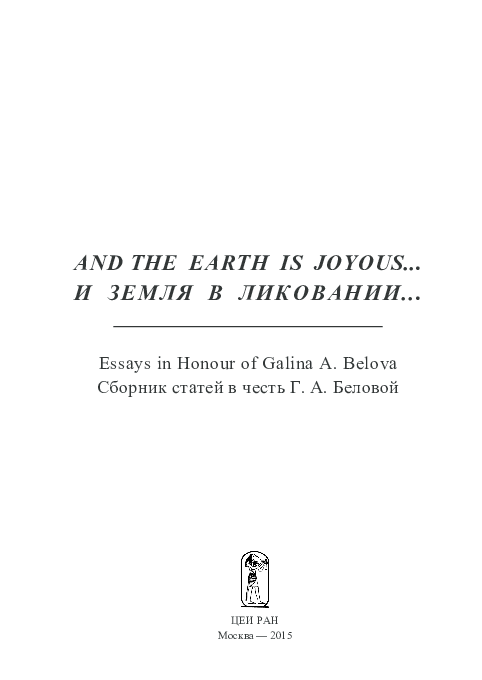 AND THE EARTH IS JOYOUS...
И ЗЕМЛЯ В ЛИКОВАНИИ...

Essays in Honour of Galina A. Belova
Сборник статей в честь Г. А. Беловой

ЦЕИ РАН
Москва — 2015